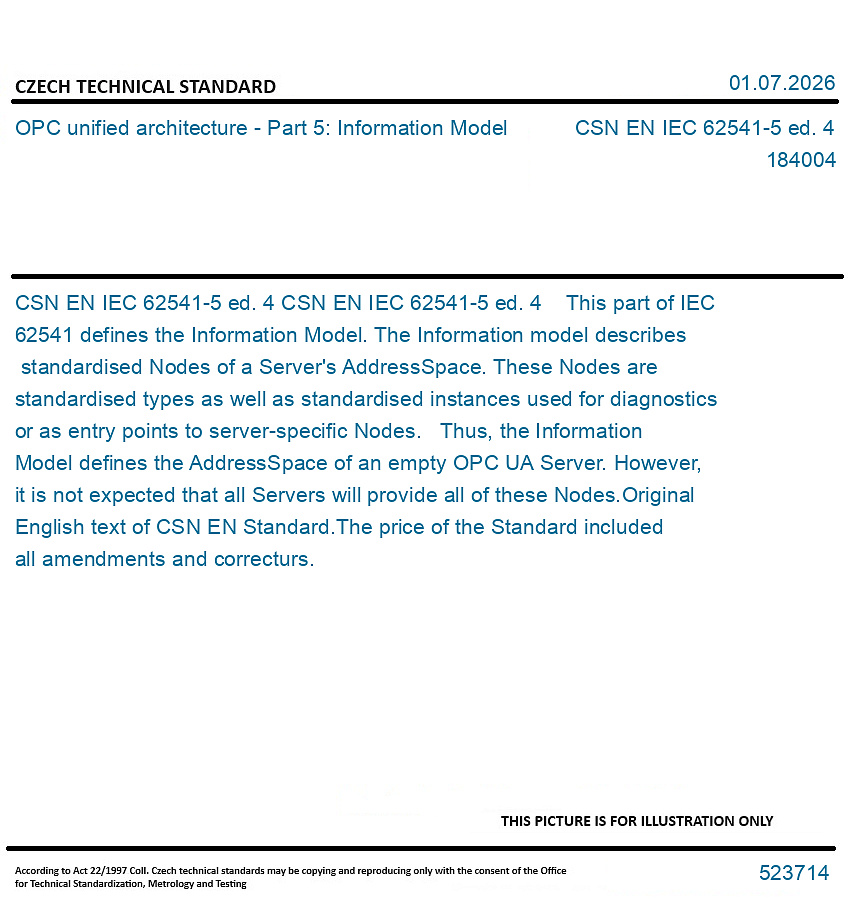 CZECH TECHNICAL STANDARD

01.07.2026

OPC unified architecture - Part 5: Information Model

CSN EN IEC 62541-5 ed. 4
184004

CSN EN IEC 62541-5 ed. 4 CSN EN IEC 62541-5 ed. 4 This part of IEC 62541 defines the Information Model. The Information model describes standardised Nodes of a Server's AddressSpace. These Nodes are standardised types as well as standardised instances used for diagnostics or as entry points to server-specific Nodes. Thus, the Information Model defines the AddressSpace of an empty OPC UA Server. However, it is not expected that all Servers will provide all of these Nodes.Original English text of CSN EN Standard.The price of the Standard included all amendments and correcturs.

THIS PICTURE IS FOR ILLUSTRATION ONLY

According to Act 22/1997 Coll. Czech technical standards may be copying and reproducing only with the consent of the Office for Technical Standardization, Metrology and Testing

523714